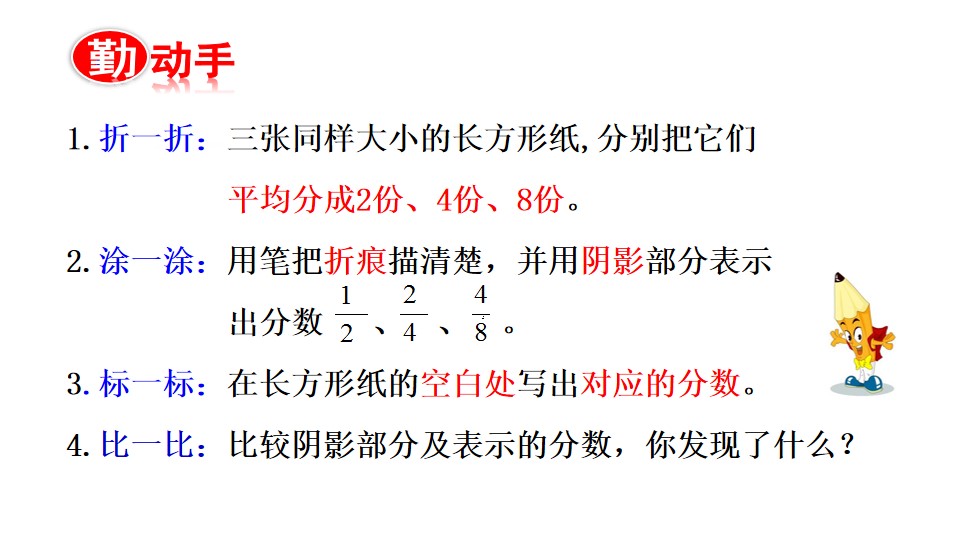 勤动手

1.折一折：三张同样大小的长方形纸,分别把它们平均分成2份、4份、8份。

2.涂一涂：用笔把折痕描清楚，并用阴影部分表示出分数$\frac{1}{2}$、$\frac{2}{4}$、$\frac{4}{8}$。

3.标一标：在长方形纸的空白处写出对应的分数。

4.比一比：比较阴影部分及表示的分数，你发现了什么？